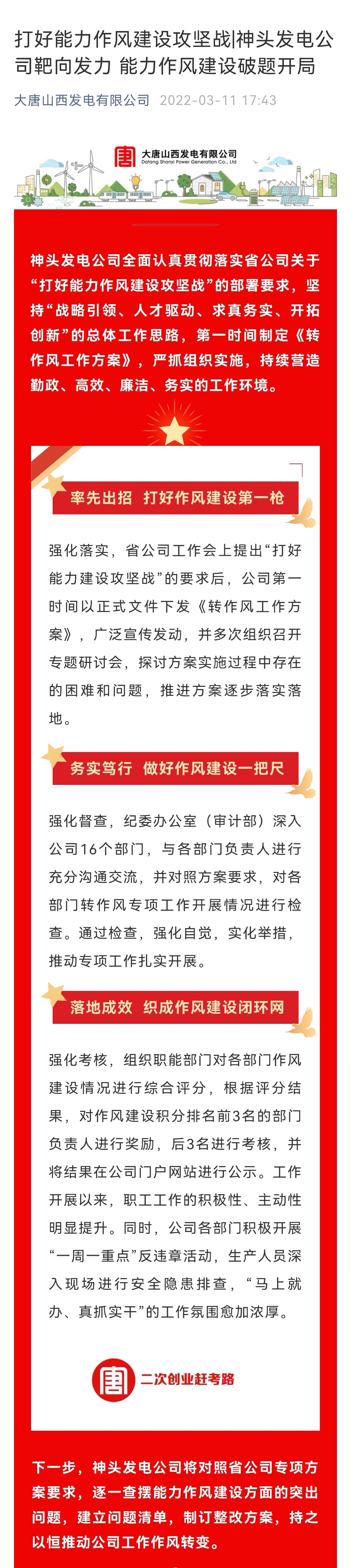 打好能力作风建设攻坚战|神头发电公司靶向发力 能力作风建设破题开局

大唐山西发电有限公司 2022-03-11 17:43

大唐山西发电有限公司
Datang Shanxi Power Generation Co., Ltd

神头发电公司全面认真贯彻落实省公司关于“打好能力作风建设攻坚战”的部署要求，坚持“战略引领、人才驱动、求真务实、开拓创新”的总体工作思路，第一时间制定《转作风工作方案》，严抓组织实施，持续营造勤政、高效、廉洁、务实的工作环境。

率先出招 打好作风建设第一枪

强化落实，省公司工作会上提出“打好能力建设攻坚战”的要求后，公司第一时间以正式文件下发《转作风工作方案》，广泛宣传发动，并多次组织召开专题研讨会，探讨方案实施过程中存在的困难和问题，推进方案逐步落实落地。

务实笃行 做好作风建设一把尺

强化督查，纪委办公室（审计部）深入公司16个部门，与各部门负责人进行充分沟通交流，并对照方案要求，对各部门转作风专项工作开展情况进行检查。通过检查，强化自觉，实化举措，推动专项工作扎实开展。

落地成效 织成作风建设闭环网

强化考核，组织职能部门对各部门作风建设情况进行综合评分，根据评分结果，对作风建设积分排名前3名的部门负责人进行奖励，后3名进行考核，并将结果在公司门户网站进行公示。工作开展以来，职工工作的积极性、主动性明显提升。同时，公司各部门积极开展“一周一重点”反违章活动，生产人员深入现场进行安全隐患排查，“马上就办、真抓实干”的工作氛围愈加浓厚。

二次创业赶考路

下一步，神头发电公司将对照省公司专项方案要求，逐一查摆能力作风建设方面的突出问题，建立问题清单，制订整改方案，持之以恒推动公司工作作风转变。